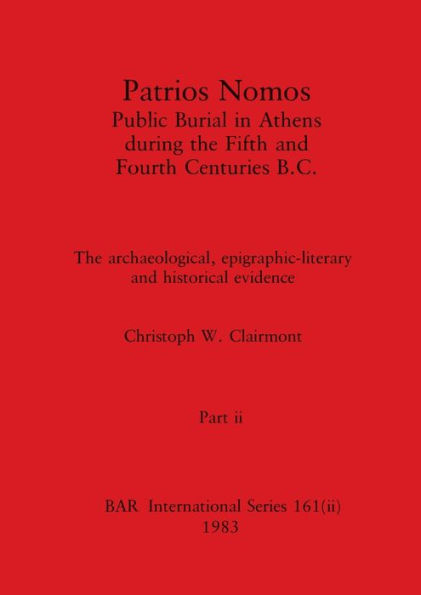 Patrios Nomos
Public Burial in Athens during the Fifth and Fourth Centuries B.C.

The archaeological, epigraphic-literary and historical evidence

Christoph W. Clairmont

Part ii

BAR International Series 161(ii)
1983